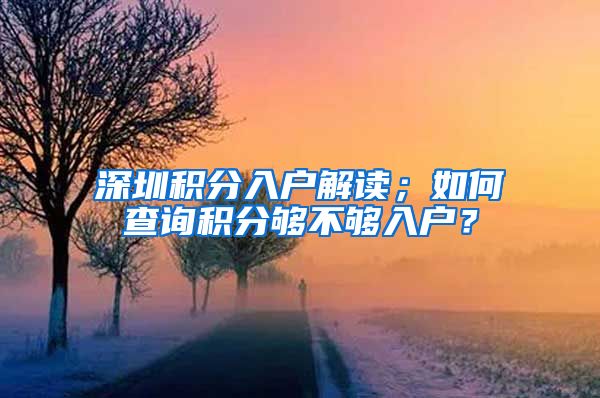 深圳积分入户解读；如何查询积分够不够入户？